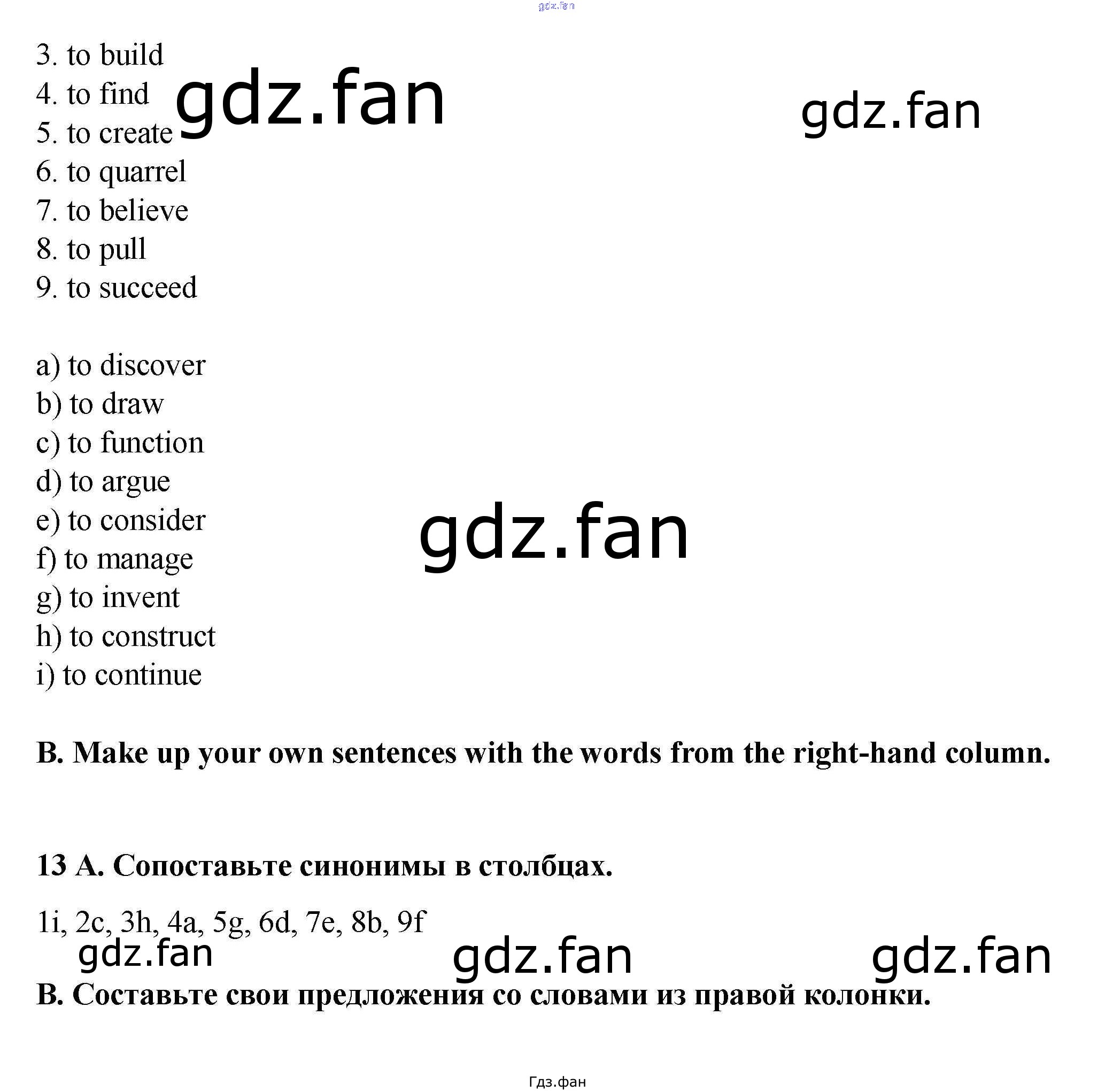 3. to build
4. to find
5. to create
6. to quarrel
7. to believe
8. to pull
9. to succeed

a) to discover
b) to draw
c) to function
d) to argue
e) to consider
f) to manage
g) to invent
h) to construct
i) to continue

B. Make up your own sentences with the words from the right-hand column.

13 A. Сопоставьте синонимы в столбцах.

1i, 2c, 3h, 4a, 5g, 6d, 7e, 8b, 9f

B. Составьте свои предложения со словами из правой колонки.

Гдз.фан

gdz.fan